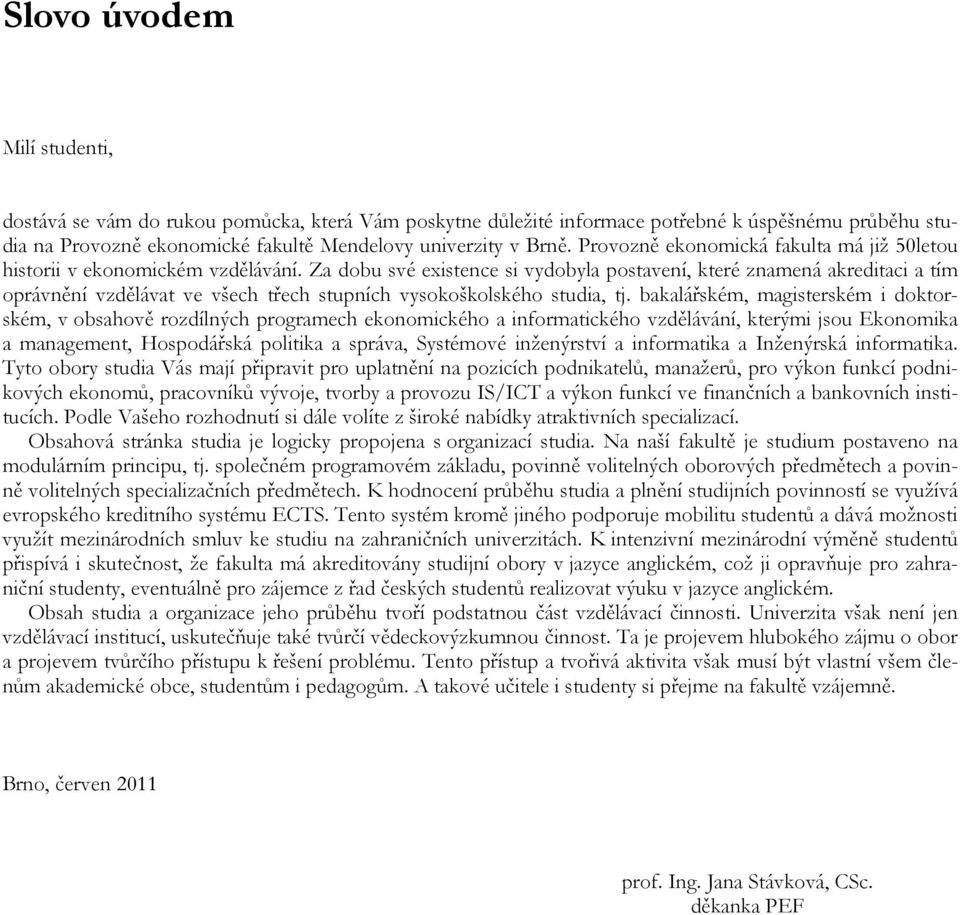 Slovo úvodem

Milí studenti,

dostává se vám do rukou pomůcka, která Vám poskytne důležité informace potřebné k úspěšnému průběhu studia na Provozně ekonomické fakultě Mendelovy univerzity v Brně. Provozně ekonomická fakulta má již 50letou historii v ekonomickém vzdělávání. Za dobu své existence si vydobyla postavení, které znamená akreditaci a tím oprávnění vzdělávat ve všech třech stupních vysokoškolského studia, tj. bakalářském, magisterském i doktorském, v obsahově rozdílných programech ekonomického a informatického vzdělávání, kterými jsou Ekonomika a management, Hospodářská politika a správa, Systémové inženýrství a informatika a Inženýrská informatika. Tyto obory studia Vás mají připravit pro uplatnění na pozicích podnikatelů, manažerů, pro výkon funkcí podnikových ekonomů, pracovníků vývoje, tvorby a provozu IS/ICT a výkon funkcí ve finančních a bankovních institucích. Podle Vašeho rozhodnutí si dále volíte z široké nabídky atraktivních specializací.
Obsahová stránka studia je logicky propojena s organizací studia. Na naší fakultě je studium postaveno na modulárním principu, tj. společném programovém základu, povinně volitelných oborových předmětech a povinně volitelných specializačních předmětech. K hodnocení průběhu studia a plnění studijních povinností se využívá evropského kreditního systému ECTS. Tento systém kromě jiného podporuje mobilitu studentů a dává možnosti využít mezinárodních smluv ke studiu na zahraničních univerzitách. K intenzivní mezinárodní výměně studentů přispívá i skutečnost, že fakulta má akreditovány studijní obory v jazyce anglickém, což ji opravňuje pro zahraniční studenty, eventuálně pro zájemce z řad českých studentů realizovat výuku v jazyce anglickém.
Obsah studia a organizace jeho průběhu tvoří podstatnou část vzdělávací činnosti. Univerzita však není jen vzdělávací institucí, uskutečňuje také tvůrčí vědeckovýzkumnou činnost. Ta je projevem hlubokého zájmu o obor a projevem tvůrčího přístupu k řešení problému. Tento přístup a tvořivá aktivita však musí být vlastní všem členům akademické obce, studentům i pedagogům. A takové učitele i studenty si přejme na fakultě vzájemně.

Brno, červen 2011

prof. Ing. Jana Stávková, CSc.
děkanka PEF